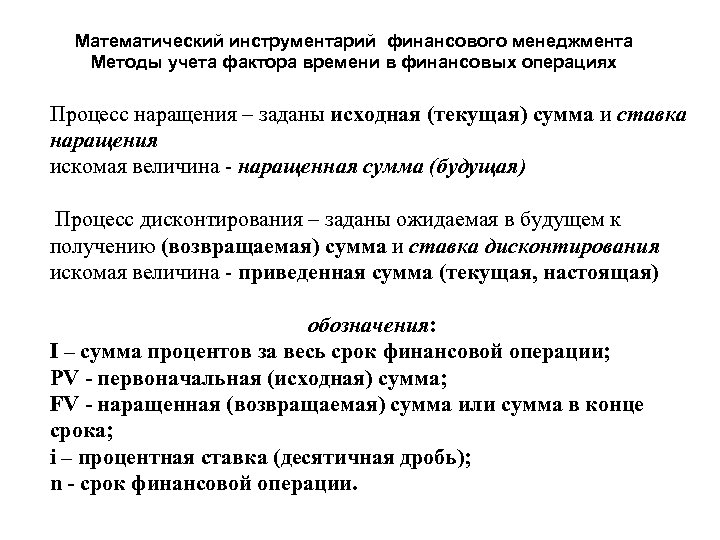 Математический инструментарий финансового менеджмента
Методы учета фактора времени в финансовых операциях

Процесс наращения – заданы исходная (текущая) сумма и ставка наращения
искомая величина - наращенная сумма (будущая)

Процесс дисконтирования – заданы ожидаемая в будущем к получению (возвращаемая) сумма и ставка дисконтирования
искомая величина - приведенная сумма (текущая, настоящая)

обозначения:
I – сумма процентов за весь срок финансовой операции;
PV - первоначальная (исходная) сумма;
FV - наращенная (возвращаемая) сумма или сумма в конце срока;
i – процентная ставка (десятичная дробь);
n - срок финансовой операции.